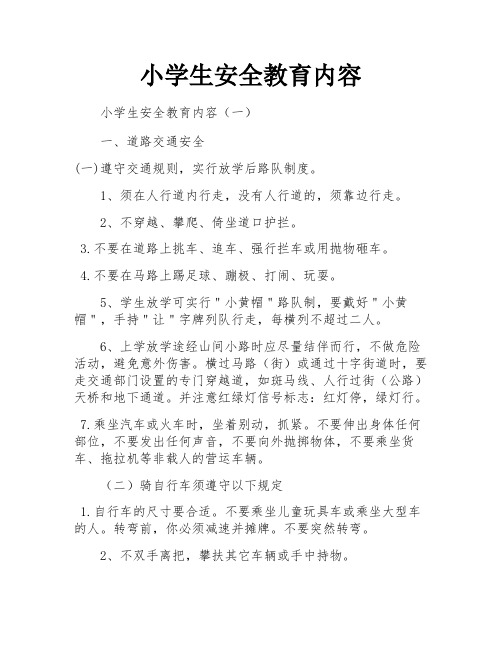 小学生安全教育内容

小学生安全教育内容（一）

一、道路交通安全

(一)遵守交通规则，实行放学后路队制度。

1、须在人行道内行走，没有人行道的，须靠边行走。

2、不穿越、攀爬、倚坐道口护拦。

3.不要在道路上挑车、追车、强行拦车或用抛物砸车。

4.不要在马路上踢足球、蹦极、打闹、玩耍。

5、学生放学可实行"小黄帽"路队制，要戴好"小黄帽"，手持"让"字牌列队行走，每横列不超过二人。

6、上学放学途经山间小路时应尽量结伴而行，不做危险活动，避免意外伤害。横过马路（街）或通过十字街道时，要走交通部门设置的专门穿越道，如斑马线、人行过街（公路）天桥和地下通道。并注意红绿灯信号标志：红灯停，绿灯行。

7.乘坐汽车或火车时，坐着别动，抓紧。不要伸出身体任何部位，不要发出任何声音，不要向外抛掷物体，不要乘坐货车、拖拉机等非载人的营运车辆。

（二）骑自行车须遵守以下规定

1.自行车的尺寸要合适。不要乘坐儿童玩具车或乘坐大型车的人。转弯前，你必须减速并摊牌。不要突然转弯。

2、不双手离把，攀扶其它车辆或手中持物。